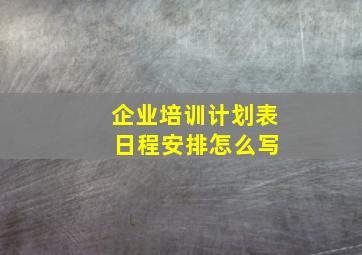 企业培训计划表
日程安排怎么写